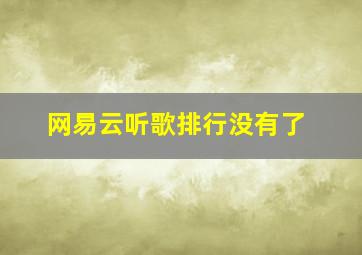 网易云听歌排行没有了